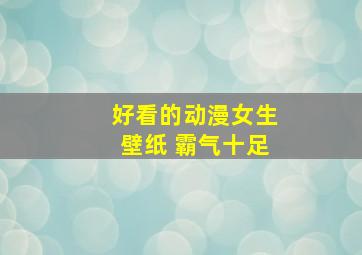 好看的动漫女生
壁纸 霸气十足